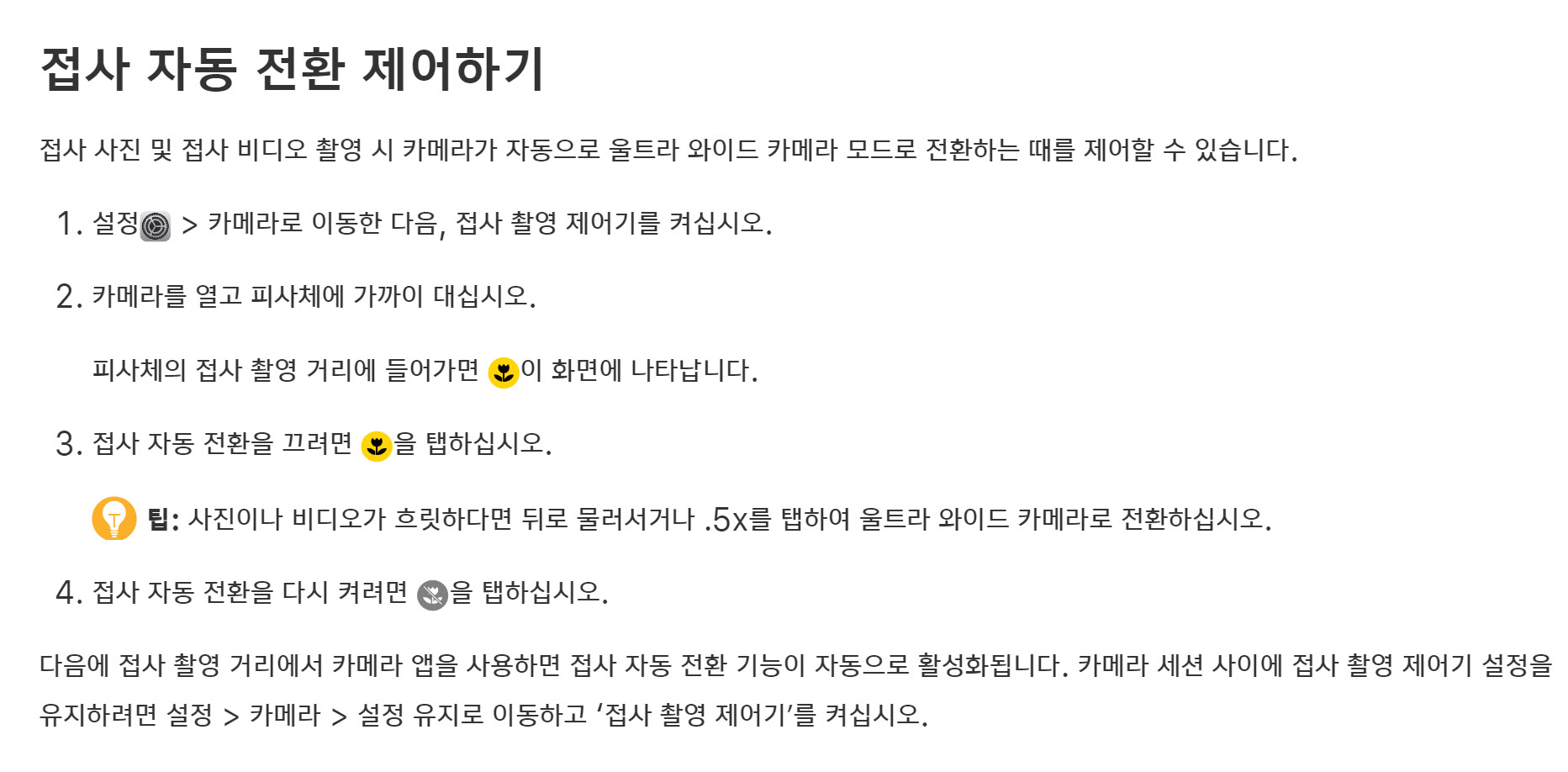 접사 자동 전환 제어하기

접사 사진 및 접사 비디오 촬영 시 카메라가 자동으로 울트라 와이드 카메라 모드로 전환하는 때를 제어할 수 있습니다.

1. 설정 > 카메라로 이동한 다음, 접사 촬영 제어기를 켜십시오.

2. 카메라를 열고 피사체에 가까이 대십시오.

피사체의 접사 촬영 거리에 들어가면 이 화면에 나타납니다.

3. 접사 자동 전환을 끄려면 을 탭하십시오.

팁: 사진이나 비디오가 흐릿하다면 뒤로 물러서거나 .5x를 탭하여 울트라 와이드 카메라로 전환하십시오.

4. 접사 자동 전환을 다시 켜려면 을 탭하십시오.

다음에 접사 촬영 거리에서 카메라 앱을 사용하면 접사 자동 전환 기능이 자동으로 활성화됩니다. 카메라 세션 사이에 접사 촬영 제어기 설정을 유지하려면 설정 > 카메라 > 설정 유지로 이동하고 '접사 촬영 제어기'를 켜십시오.